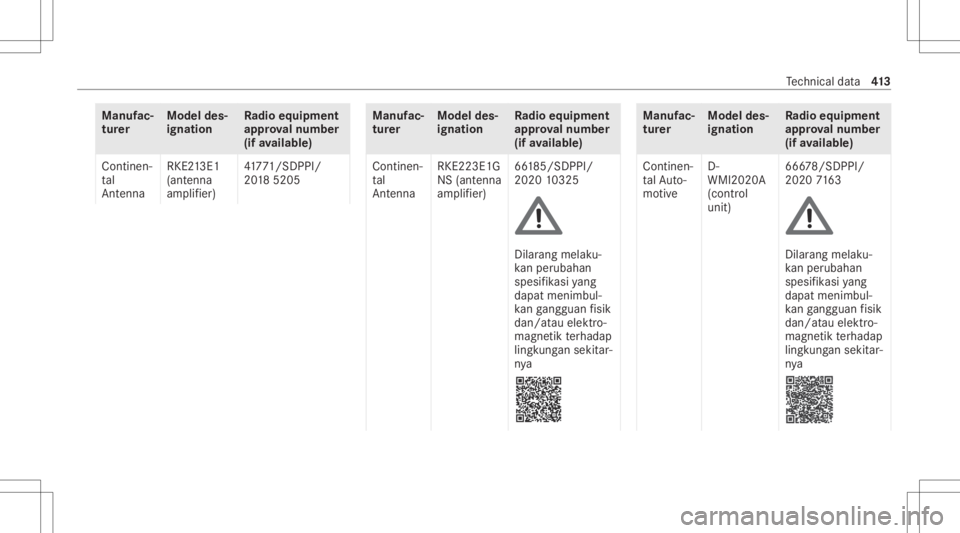 Technical data 413

| Manufacturer | Model designation | Radio equipment approval number (if available) |
|---|---|---|
| Continental Antenna | RKE213E1 (antenna amplifier) | 41771/SDPPI/ 2018 5205 |

| Manufacturer | Model designation | Radio equipment approval number (if available) |
|---|---|---|
| Continental Antenna | RKE223E1G NS (antenna amplifier) | 66185/SDPPI/ 2020 10325 Dilarang melakukan perubahan spesifikasi yang dapat menimbulkan gangguan fisik dan/atau elektromagnetik terhadap lingkungan sekitarnya |

| Manufacturer | Model designation | Radio equipment approval number (if available) |
|---|---|---|
| Continental Automotive | D-WMI2020A (control unit) | 66678/SDPPI/ 2020 7163 Dilarang melakukan perubahan spesifikasi yang dapat menimbulkan gangguan fisik dan/atau elektromagnetik terhadap lingkungan sekitarnya |

carmanualsonline.info